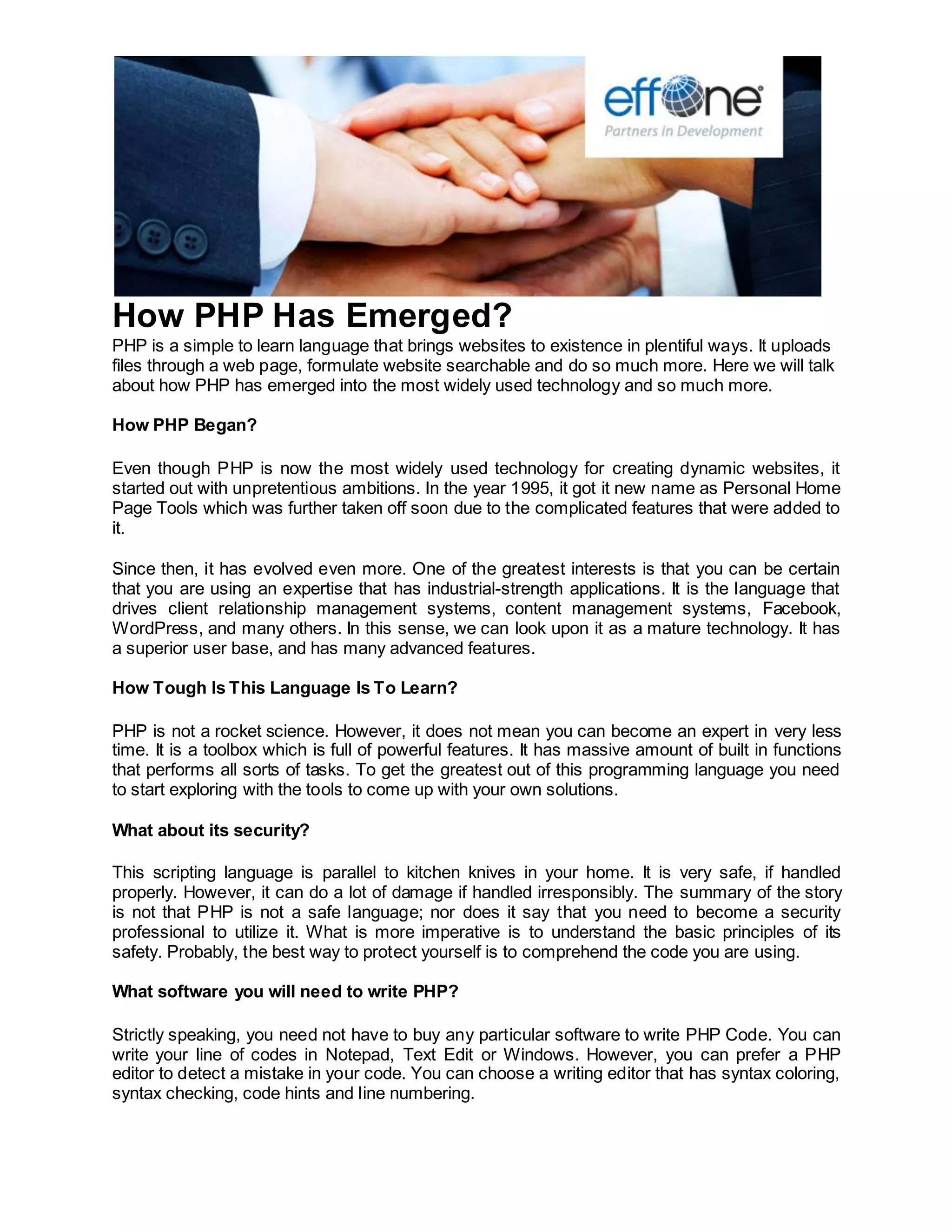 effone
Partners in Development

How PHP Has Emerged?

PHP is a simple to learn language that brings websites to existence in plentiful ways. It uploads files through a web page, formulate website searchable and do so much more. Here we will talk about how PHP has emerged into the most widely used technology and so much more.

How PHP Began?

Even though PHP is now the most widely used technology for creating dynamic websites, it started out with unpretentious ambitions. In the year 1995, it got it new name as Personal Home Page Tools which was further taken off soon due to the complicated features that were added to it.

Since then, it has evolved even more. One of the greatest interests is that you can be certain that you are using an expertise that has industrial-strength applications. It is the language that drives client relationship management systems, content management systems, Facebook, WordPress, and many others. In this sense, we can look upon it as a mature technology. It has a superior user base, and has many advanced features.

How Tough Is This Language Is To Learn?

PHP is not a rocket science. However, it does not mean you can become an expert in very less time. It is a toolbox which is full of powerful features. It has massive amount of built in functions that performs all sorts of tasks. To get the greatest out of this programming language you need to start exploring with the tools to come up with your own solutions.

What about its security?

This scripting language is parallel to kitchen knives in your home. It is very safe, if handled properly. However, it can do a lot of damage if handled irresponsibly. The summary of the story is not that PHP is not a safe language; nor does it say that you need to become a security professional to utilize it. What is more imperative is to understand the basic principles of its safety. Probably, the best way to protect yourself is to comprehend the code you are using.

What software you will need to write PHP?

Strictly speaking, you need not have to buy any particular software to write PHP Code. You can write your line of codes in Notepad, Text Edit or Windows. However, you can prefer a PHP editor to detect a mistake in your code. You can choose a writing editor that has syntax coloring, syntax checking, code hints and line numbering.